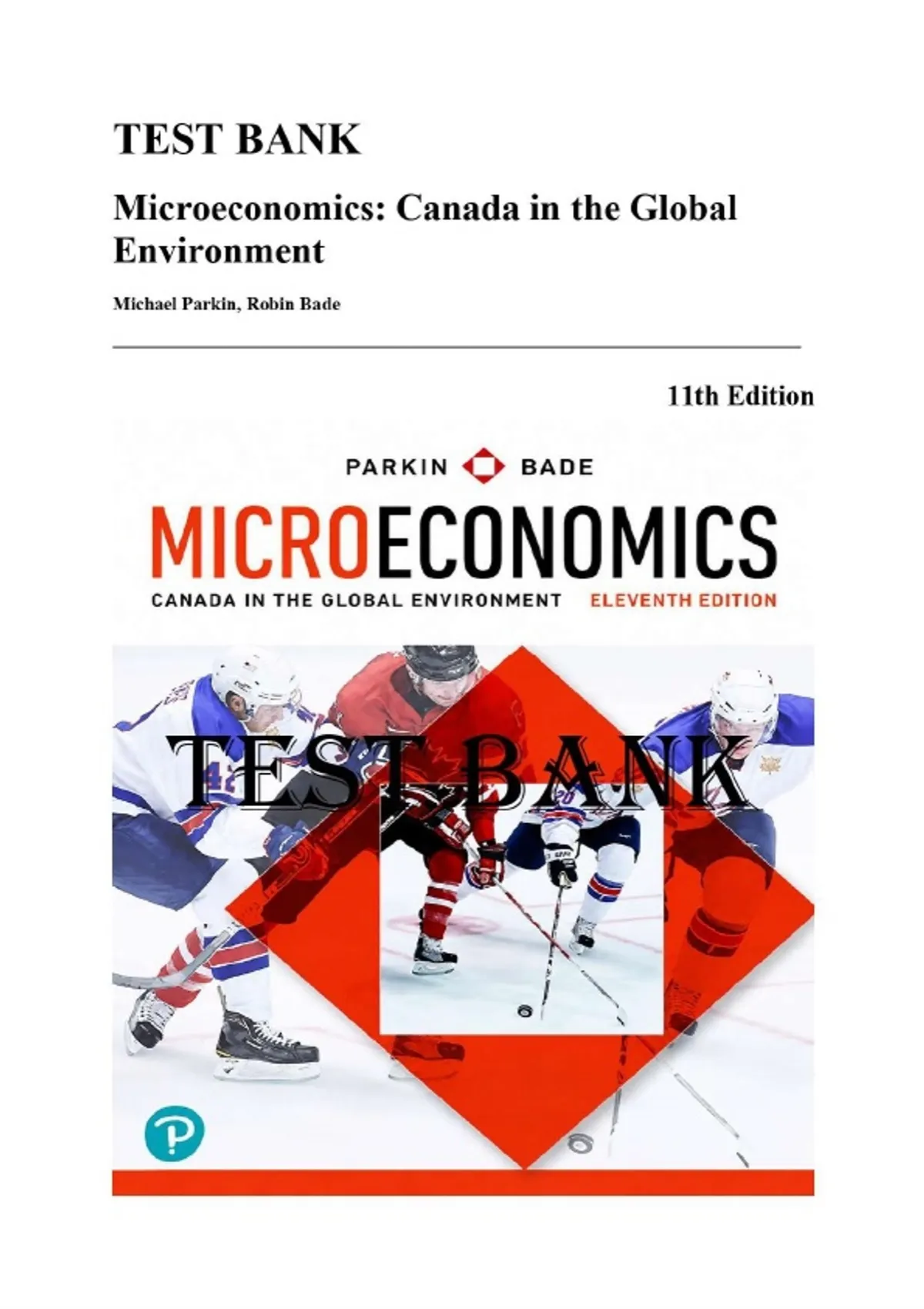 TEST BANK

Microeconomics: Canada in the Global Environment

Michael Parkin, Robin Bade

11th Edition

PARKIN BADE

MICROECONOMICS

CANADA IN THE GLOBAL ENVIRONMENT ELEVENTH EDITION

TEST BANK

P